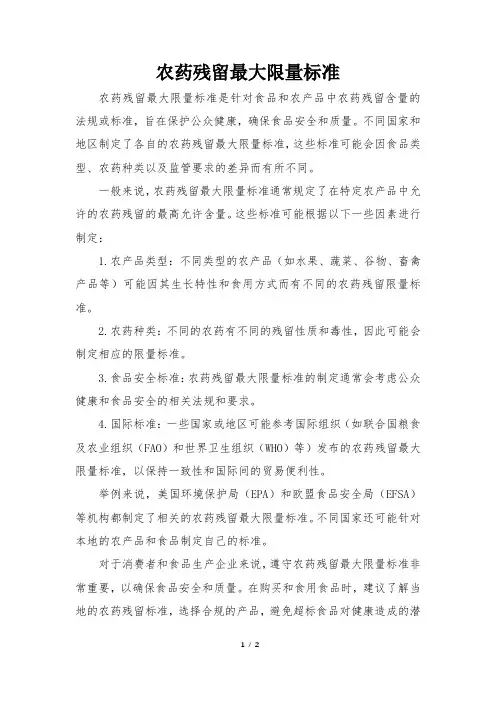 农药残留最大限量标准

农药残留最大限量标准是针对食品和农产品中农药残留含量的法规或标准，旨在保护公众健康，确保食品安全和质量。不同国家和地区制定了各自的农药残留最大限量标准，这些标准可能会因食品类型、农药种类以及监管要求的差异而有所不同。

一般来说，农药残留最大限量标准通常规定了在特定农产品中允许的农药残留的最高允许含量。这些标准可能根据以下一些因素进行制定：

1. 农产品类型：不同类型的农产品（如水果、蔬菜、谷物、畜禽产品等）可能因其生长特性和食用方式而有不同的农药残留限量标准。

2. 农药种类：不同的农药有不同的残留性质和毒性，因此可能会制定相应的限量标准。

3. 食品安全标准：农药残留最大限量标准的制定通常会考虑公众健康和食品安全的相关法规和要求。

4. 国际标准：一些国家或地区可能参考国际组织（如联合国粮食及农业组织（FAO）和世界卫生组织（WHO）等）发布的农药残留最大限量标准，以保持一致性和国际间的贸易便利性。

举例来说，美国环境保护局（EPA）和欧盟食品安全局（EFSA）等机构都制定了相关的农药残留最大限量标准。不同国家还可能针对本地的农产品和食品制定自己的标准。

对于消费者和食品生产企业来说，遵守农药残留最大限量标准非常重要，以确保食品安全和质量。在购买和食用食品时，建议了解当地的农药残留标准，选择合规的产品，避免超标食品对健康造成的潜

1 / 2